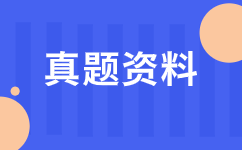 真题资料